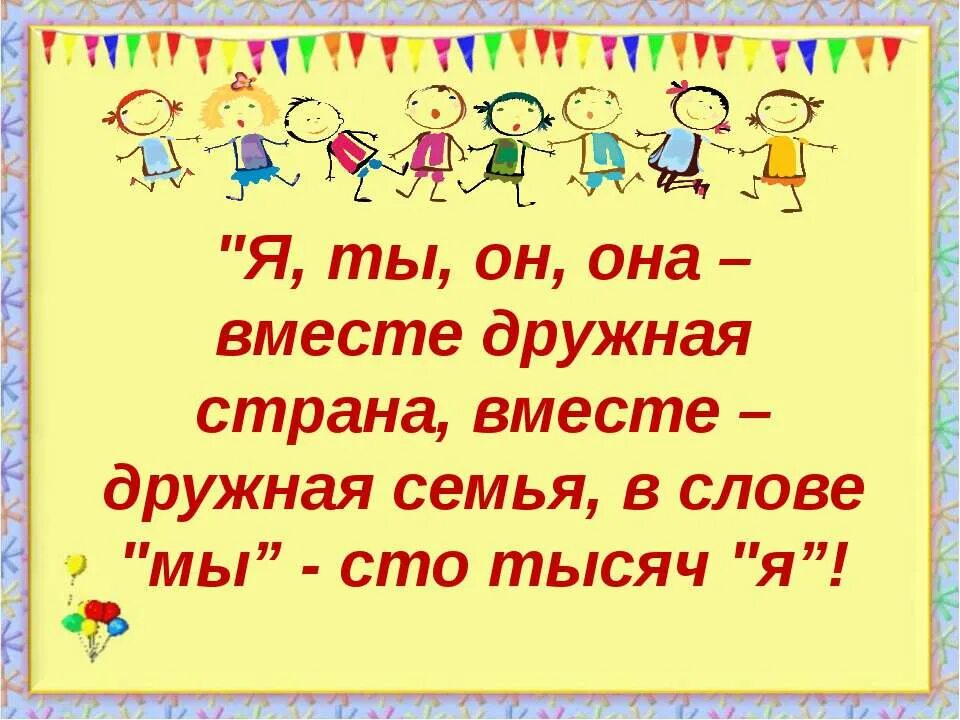 "Я, ты, он, она – вместе дружная страна, вместе – дружная семья, в слове "мы” - сто тысяч "я”!